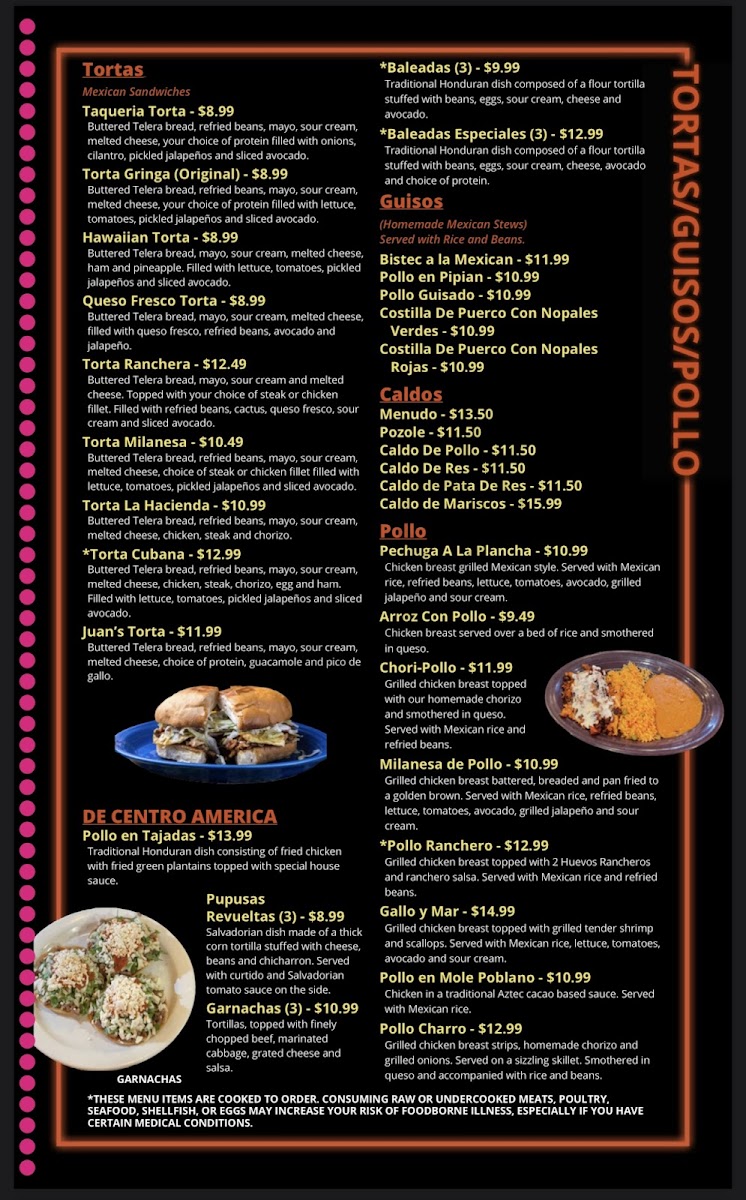 Tortas
Mexican Sandwiches

Taqueria Torta - $8.99
Buttered Telera bread, refried beans, mayo, sour cream, melted cheese, your choice of protein filled with onions, cilantro, pickled jalapeños and sliced avocado.

Torta Gringa (Original) - $8.99
Buttered Telera bread, refried beans, mayo, sour cream, melted cheese, your choice of protein filled with lettuce, tomatoes, pickled jalapeños and sliced avocado.

Hawaiian Torta - $8.99
Buttered Telera bread, mayo, sour cream, melted cheese, ham and pineapple. Filled with lettuce, tomatoes, pickled jalapeños and sliced avocado.

Queso Fresco Torta - $8.99
Buttered Telera bread, mayo, sour cream, melted cheese, filled with queso fresco, refried beans, avocado and jalapeño.

Torta Ranchera - $12.49
Buttered Telera bread, mayo, sour cream and melted cheese. Topped with your choice of steak or chicken fillet. Filled with refried beans, cactus, queso fresco, sour cream and sliced avocado.

Torta Milanesa - $10.49
Buttered Telera bread, refried beans, mayo, sour cream, melted cheese, choice of steak or chicken fillet filled with lettuce, tomatoes, pickled jalapeños and sliced avocado.

Torta La Hacienda - $10.99
Buttered Telera bread, refried beans, mayo, sour cream, melted cheese, chicken, steak and chorizo.

*Torta Cubana - $12.99
Buttered Telera bread, refried beans, mayo, sour cream, melted cheese, chicken, steak, chorizo, egg and ham. Filled with lettuce, tomatoes, pickled jalapeños and sliced avocado.

Juan's Torta - $11.99
Buttered Telera bread, refried beans, mayo, sour cream, melted cheese, choice of protein, guacamole and pico de gallo.

DE CENTRO AMERICA
Pollo en Tajadas - $13.99
Traditional Honduran dish consisting of fried chicken with fried green plantains topped with special house sauce.

Pupusas Revueltas (3) - $8.99
Salvadorian dish made of a thick corn tortilla stuffed with cheese, beans and chicharron. Served with curtido and Salvadorian tomato sauce on the side.

Garnachas (3) - $10.99
Tortillas, topped with finely chopped beef, marinated cabbage, grated cheese and salsa.

GARNACHAS

*Baleadas (3) - $9.99
Traditional Honduran dish composed of a flour tortilla stuffed with beans, eggs, sour cream, cheese and avocado.

*Baleadas Especiales (3) - $12.99
Traditional Honduran dish composed of a flour tortilla stuffed with beans, eggs, sour cream, cheese, avocado and choice of protein.

Guisos
(Homemade Mexican Stews)
Served with Rice and Beans.
Bistec a la Mexican - $11.99
Pollo en Pipian - $10.99
Pollo Guisado - $10.99
Costilla De Puerco Con Nopales Verdes - $10.99
Costilla De Puerco Con Nopales Rojas - $10.99

Caldos
Menudo - $13.50
Pozole - $11.50
Caldo De Pollo - $11.50
Caldo De Res - $11.50
Caldo de Pata De Res - $11.50
Caldo de Mariscos - $15.99

Pollo
Pechuga A La Plancha - $10.99
Chicken breast grilled Mexican style. Served with Mexican rice, refried beans, lettuce, tomatoes, avocado, grilled jalapeño and sour cream.

Arroz Con Pollo - $9.49
Chicken breast served over a bed of rice and smothered in queso.

Chori-Pollo - $11.99
Grilled chicken breast topped with our homemade chorizo and smothered in queso. Served with Mexican rice and refried beans.

Milanesa de Pollo - $10.99
Grilled chicken breast battered, breaded and pan fried to a golden brown. Served with Mexican rice, refried beans, lettuce, tomatoes, avocado, grilled jalapeño and sour cream.

*Pollo Ranchero - $12.99
Grilled chicken breast topped with 2 Huevos Rancheros and ranchero salsa. Served with Mexican rice and refried beans.

Gallo y Mar - $14.99
Grilled chicken breast topped with grilled tender shrimp and scallops. Served with Mexican rice, lettuce, tomatoes, avocado and sour cream.

Pollo en Mole Poblano - $10.99
Chicken in a traditional Aztec cacao based sauce. Served with Mexican rice.

Pollo Charro - $12.99
Grilled chicken breast strips, homemade chorizo and grilled onions. Served on a sizzling skillet. Smothered in queso and accompanied with rice and beans.

TORTAS/GUISOS/POLLO

*THESE MENU ITEMS ARE COOKED TO ORDER. CONSUMING RAW OR UNDERCOOKED MEATS, POULTRY, SEAFOOD, SHELLFISH, OR EGGS MAY INCREASE YOUR RISK OF FOODBORNE ILLNESS, ESPECIALLY IF YOU HAVE CERTAIN MEDICAL CONDITIONS.